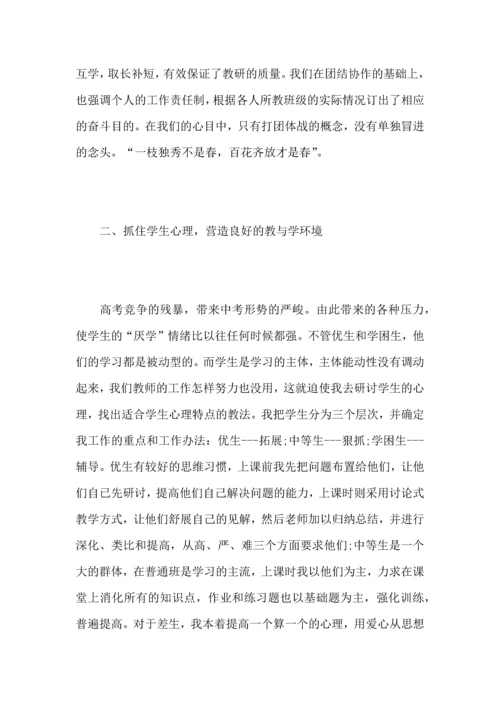 互学，取长补短，有效保证了教研的质量。我们在团结协作的基础上，也强调个人的工作责任制，根据各人所教班级的实际情况订出了相应的奋斗目的。在我们的心目中，只有打团体战的概念，没有单独冒进的念头。“一枝独秀不是春，百花齐放才是春”。

二、抓住学生心理，营造良好的教与学环境

高考竞争的残暴，带来中考形势的严峻。由此带来的各种压力，使学生的“厌学”情绪比以往任何时候都强。不管优生和学困生，他们的学习都是被动型的。而学生是学习的主体，主体能动性没有调动起来，我们教师的工作怎样努力也没用，这就迫使我去研讨学生的心理，找出适合学生心理特点的教法。我把学生分为三个层次，并确定我工作的重点和工作办法：优生---拓展;中等生---狠抓;学困生---辅导。优生有较好的思维习惯，上课前我先把问题布置给他们，让他们自己先研讨，提高他们自己解决问题的能力，上课时则采用讨论式教学方式，让他们舒展自己的见解，然后老师加以归纳总结，并进行深化、类比和提高，从高、严、难三个方面要求他们;中等生是一个大的群体，在普通班是学习的主流，上课时我以他们为主，力求在课堂上消化所有的知识点，作业和练习题也以基础题为主，强化训练，普遍提高。对于差生，我本着提高一个算一个的心理，用爱心从思想